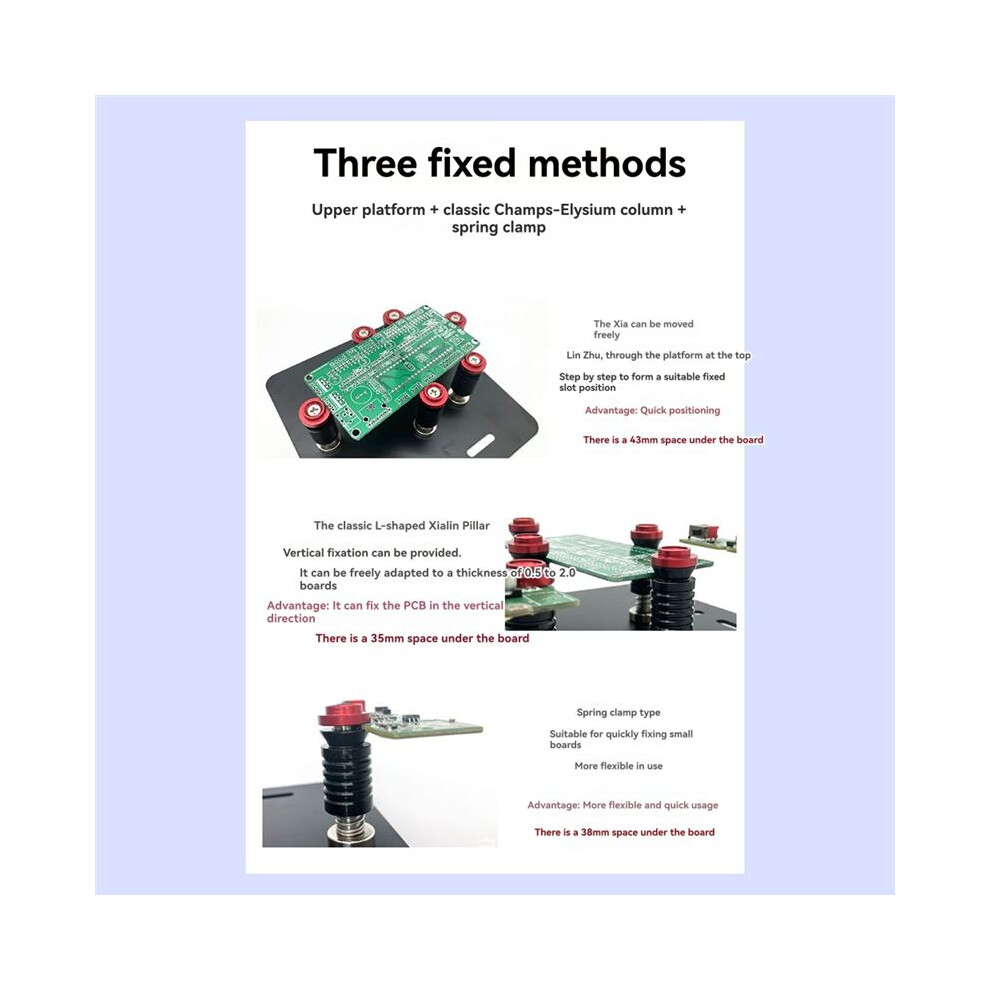 Three fixed methods

Upper platform + classic Champs-Elysium column + spring clamp

The Xia can be moved freely

Lin Zhu, through the platform at the top

Step by step to form a suitable fixed slot position

Advantage: Quick positioning

There is a 43mm space under the board

The classic L-shaped Xialin Pillar

Vertical fixation can be provided.

It can be freely adapted to a thickness of 0.5 to 2.0 boards

Advantage: It can fix the PCB in the vertical direction

There is a 35mm space under the board

Spring clamp type

Suitable for quickly fixing small boards

More flexible in use

Advantage: More flexible and quick usage

There is a 38mm space under the board